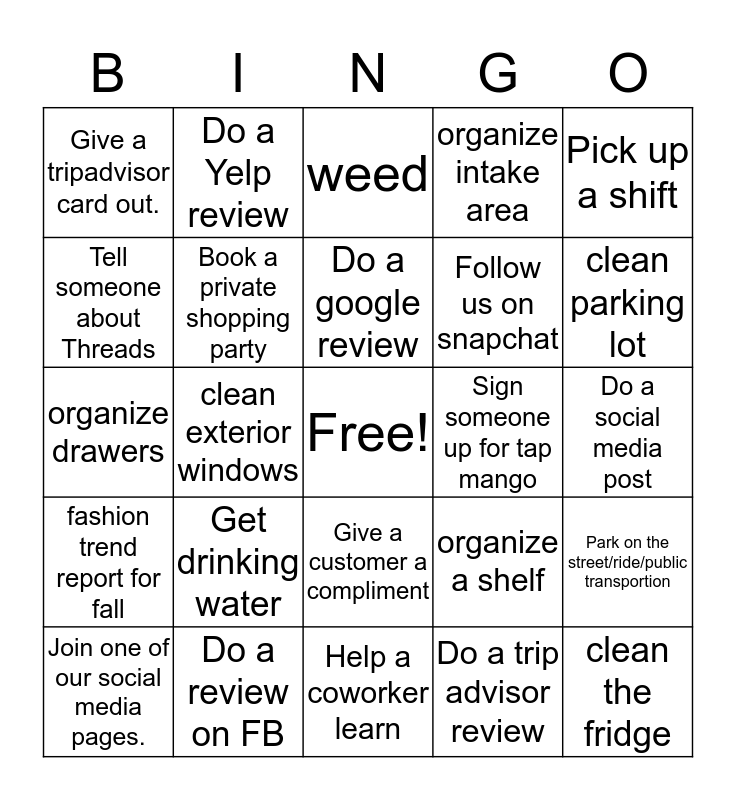 | B | I | N | G | O |
|---|---|---|---|---|
| Give a tripadvisor card out. | Do a Yelp review | weed | organize intake area | Pick up a shift |
| Tell someone about Threads | Book a private shopping party | Do a google review | Follow us on snapchat | clean parking lot |
| organize drawers | clean exterior windows | Free! | Sign someone up for tap mango | Do a social media post |
| fashion trend report for fall | Get drinking water | Give a customer a compliment | organize a shelf | Park on the street/ride/public transportion |
| Join one of our social media pages. | Do a review on FB | Help a coworker learn | Do a trip advisor review | clean the fridge |